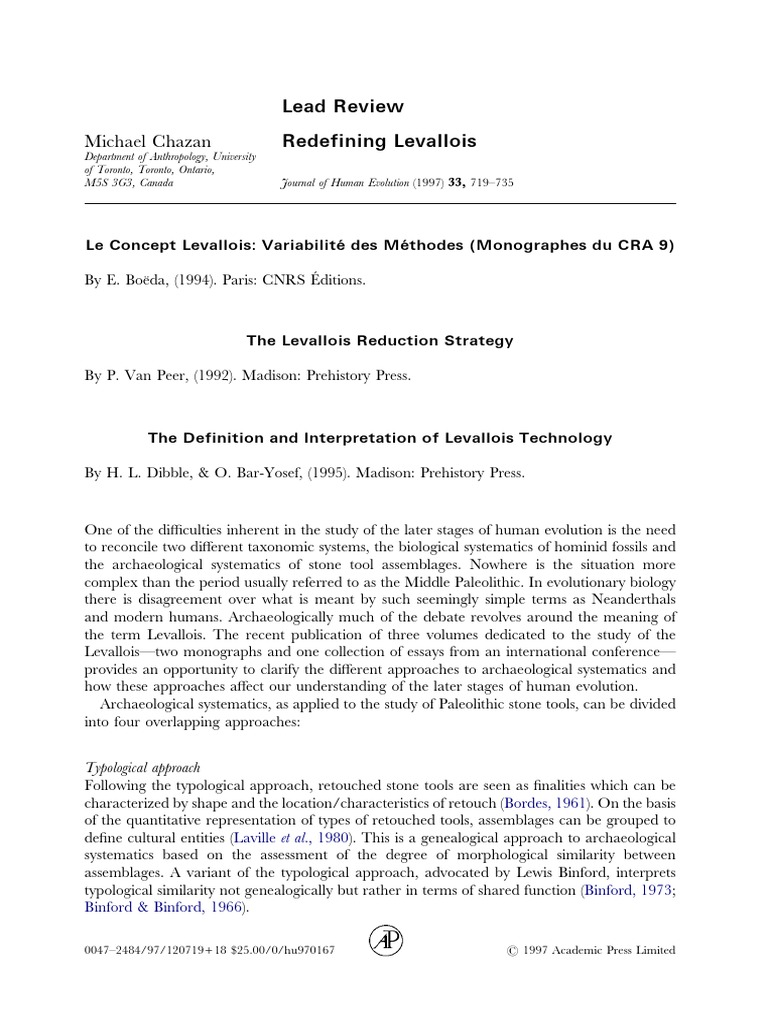 Lead Review

Michael Chazan
Department of Anthropology, University of Toronto, Toronto, Ontario, M5S 3G3, Canada

Redefining Levallois

Journal of Human Evolution (1997) 33, 719–735

Le Concept Levallois: Variabilité des Méthodes (Monographes du CRA 9)

By E. Boëda, (1994). Paris: CNRS Éditions.

The Levallois Reduction Strategy

By P. Van Peer, (1992). Madison: Prehistory Press.

The Definition and Interpretation of Levallois Technology

By H. L. Dibble, & O. Bar-Yosef, (1995). Madison: Prehistory Press.

One of the difficulties inherent in the study of the later stages of human evolution is the need to reconcile two different taxonomic systems, the biological systematics of hominid fossils and the archaeological systematics of stone tool assemblages. Nowhere is the situation more complex than the period usually referred to as the Middle Paleolithic. In evolutionary biology there is disagreement over what is meant by such seemingly simple terms as Neanderthals and modern humans. Archaeologically much of the debate revolves around the meaning of the term Levallois. The recent publication of three volumes dedicated to the study of the Levallois—two monographs and one collection of essays from an international conference—provides an opportunity to clarify the different approaches to archaeological systematics and how these approaches affect our understanding of the later stages of human evolution.

Archaeological systematics, as applied to the study of Paleolithic stone tools, can be divided into four overlapping approaches:

Typological approach
Following the typological approach, retouched stone tools are seen as finalities which can be characterized by shape and the location/characteristics of retouch (Bordes, 1961). On the basis of the quantitative representation of types of retouched tools, assemblages can be grouped to define cultural entities (Laville et al., 1980). This is a genealogical approach to archaeological systematics based on the assessment of the degree of morphological similarity between assemblages. A variant of the typological approach, advocated by Lewis Binford, interprets typological similarity not genealogically but rather in terms of shared function (Binford, 1973; Binford & Binford, 1966).

0047–2484/97/120719+18 $25.00/0/hu970167

AP

© 1997 Academic Press Limited